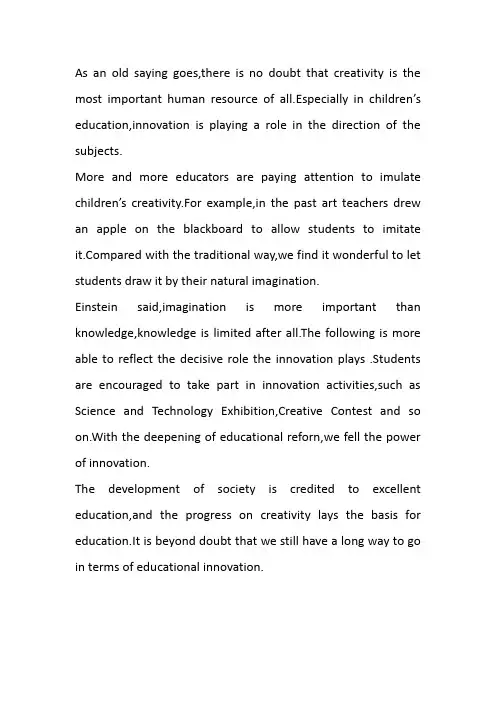 As an old saying goes,there is no doubt that creativity is the most important human resource of all.Especially in children's education,innovation is playing a role in the direction of the subjects.

More and more educators are paying attention to imulate children's creativity.For example,in the past art teachers drew an apple on the blackboard to allow students to imitate it.Compared with the traditional way,we find it wonderful to let students draw it by their natural imagination.

Einstein said,imagination is more important than knowledge,knowledge is limited after all.The following is more able to reflect the decisive role the innovation plays .Students are encouraged to take part in innovation activities,such as Science and Technology Exhibition,Creative Contest and so on.With the deepening of educational reforn,we fell the power of innovation.

The development of society is credited to excellent education,and the progress on creativity lays the basis for education.It is beyond doubt that we still have a long way to go in terms of educational innovation.